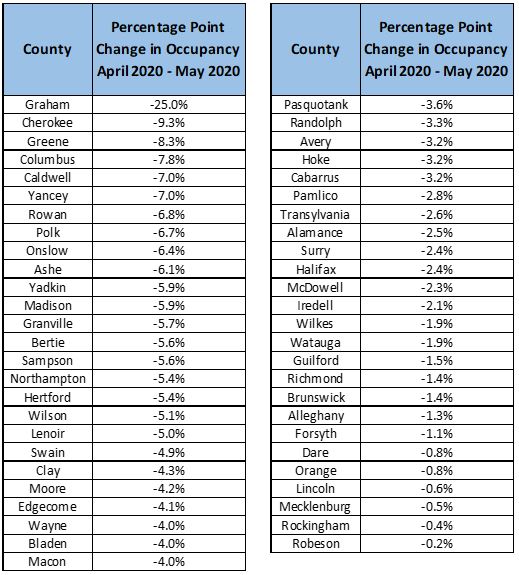 | County | Percentage Point Change in Occupancy April 2020 - May 2020 |
|---|---|
| Graham | -25.0% |
| Cherokee | -9.3% |
| Greene | -8.3% |
| Columbus | -7.8% |
| Caldwell | -7.0% |
| Yancey | -7.0% |
| Rowan | -6.8% |
| Polk | -6.7% |
| Onslow | -6.4% |
| Ashe | -6.1% |
| Yadkin | -5.9% |
| Madison | -5.9% |
| Granville | -5.7% |
| Bertie | -5.6% |
| Sampson | -5.6% |
| Northampton | -5.4% |
| Hertford | -5.4% |
| Wilson | -5.1% |
| Lenoir | -5.0% |
| Swain | -4.9% |
| Clay | -4.3% |
| Moore | -4.2% |
| Edgecome | -4.1% |
| Wayne | -4.0% |
| Bladen | -4.0% |
| Macon | -4.0% |

| County | Percentage Point Change in Occupancy April 2020 - May 2020 |
|---|---|
| Pasquotank | -3.6% |
| Randolph | -3.3% |
| Avery | -3.2% |
| Hoke | -3.2% |
| Cabarrus | -3.2% |
| Pamlico | -2.8% |
| Transylvania | -2.6% |
| Alamance | -2.5% |
| Surry | -2.4% |
| Halifax | -2.4% |
| McDowell | -2.3% |
| Iredell | -2.1% |
| Wilkes | -1.9% |
| Watauga | -1.9% |
| Guilford | -1.5% |
| Richmond | -1.4% |
| Brunswick | -1.4% |
| Alleghany | -1.3% |
| Forsyth | -1.1% |
| Dare | -0.8% |
| Orange | -0.8% |
| Lincoln | -0.6% |
| Mecklenburg | -0.5% |
| Rockingham | -0.4% |
| Robeson | -0.2% |